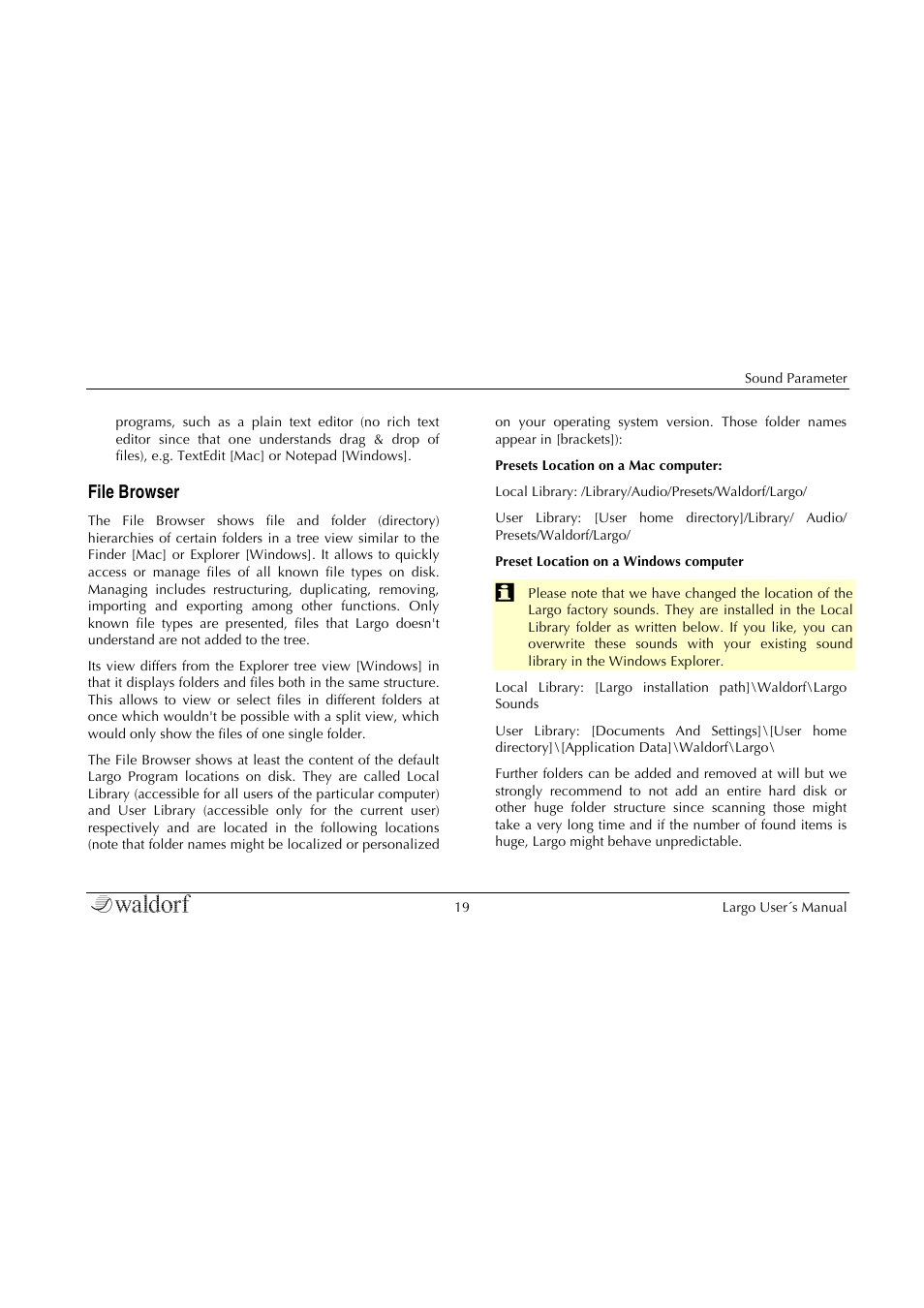 Sound Parameter

programs, such as a plain text editor (no rich text editor since that one understands drag & drop of files), e.g. TextEdit [Mac] or Notepad [Windows].

File Browser

The File Browser shows file and folder (directory) hierarchies of certain folders in a tree view similar to the Finder [Mac] or Explorer [Windows]. It allows to quickly access or manage files of all known file types on disk. Managing includes restructuring, duplicating, removing, importing and exporting among other functions. Only known file types are presented, files that Largo doesn't understand are not added to the tree.

Its view differs from the Explorer tree view [Windows] in that it displays folders and files both in the same structure. This allows to view or select files in different folders at once which wouldn't be possible with a split view, which would only show the files of one single folder.

The File Browser shows at least the content of the default Largo Program locations on disk. They are called Local Library (accessible for all users of the particular computer) and User Library (accessible only for the current user) respectively and are located in the following locations (note that folder names might be localized or personalized on your operating system version. Those folder names appear in [brackets]):

Presets Location on a Mac computer:

Local Library: /Library/Audio/Presets/Waldorf/Largo/

User Library: [User home directory]/Library/ Audio/ Presets/Waldorf/Largo/

Preset Location on a Windows computer

Please note that we have changed the location of the Largo factory sounds. They are installed in the Local Library folder as written below. If you like, you can overwrite these sounds with your existing sound library in the Windows Explorer.

Local Library: [Largo installation path]\Waldorf\Largo Sounds

User Library: [Documents And Settings]\[User home directory]\[Application Data]\Waldorf\Largo\

Further folders can be added and removed at will but we strongly recommend to not add an entire hard disk or other huge folder structure since scanning those might take a very long time and if the number of found items is huge, Largo might behave unpredictable.

waldorf 19 Largo User´s Manual